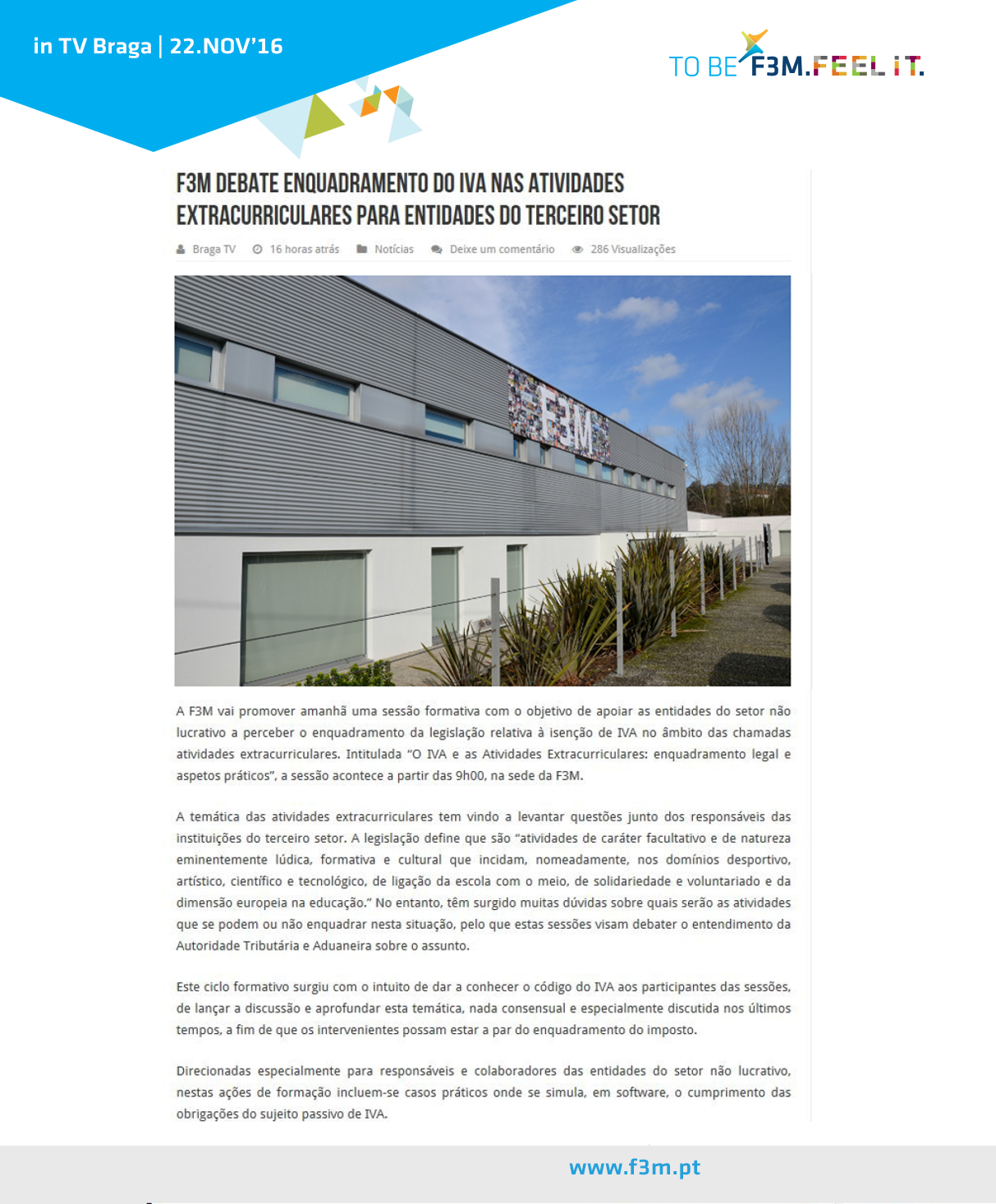 in TV Braga | 22.NOV'16

TO BE F3M.FEEL IT.

F3M DEBATE ENQUADRAMENTO DO IVA NAS ATIVIDADES EXTRACURRICULARES PARA ENTIDADES DO TERCEIRO SETOR

Braga TV 16 horas atrás Notícias Deixe um comentário 286 Visualizações

F3M

A F3M vai promover amanhã uma sessão formativa com o objetivo de apoiar as entidades do setor não lucrativo a perceber o enquadramento da legislação relativa à isenção de IVA no âmbito das chamadas atividades extracurriculares. Intitulada "O IVA e as Atividades Extracurriculares: enquadramento legal e aspetos práticos", a sessão acontece a partir das 9h00, na sede da F3M.

A temática das atividades extracurriculares tem vindo a levantar questões junto dos responsáveis das instituições do terceiro setor. A legislação define que são "atividades de caráter facultativo e de natureza eminentemente lúdica, formativa e cultural que incidam, nomeadamente, nos domínios desportivo, artístico, científico e tecnológico, de ligação da escola com o meio, de solidariedade e voluntariado e da dimensão europeia na educação." No entanto, têm surgido muitas dúvidas sobre quais serão as atividades que se podem ou não enquadrar nesta situação, pelo que estas sessões visam debater o entendimento da Autoridade Tributária e Aduaneira sobre o assunto.

Este ciclo formativo surgiu com o intuito de dar a conhecer o código do IVA aos participantes das sessões, de lançar a discussão e aprofundar esta temática, nada consensual e especialmente discutida nos últimos tempos, a fim de que os intervenientes possam estar a par do enquadramento do imposto.

Direcionadas especialmente para responsáveis e colaboradores das entidades do setor não lucrativo, nestas ações de formação incluem-se casos práticos onde se simula, em software, o cumprimento das obrigações do sujeito passivo de IVA.

www.f3m.pt